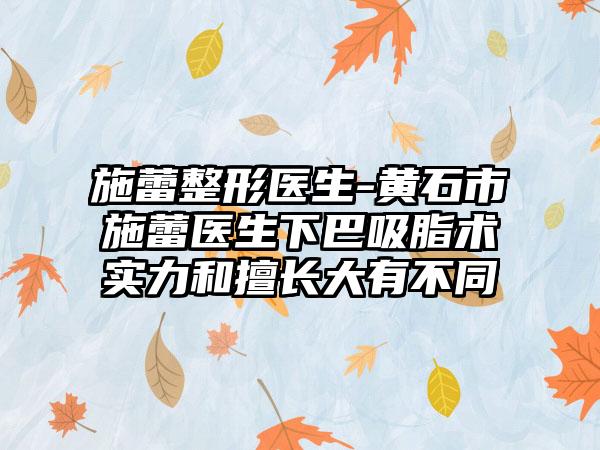 施蕾整形医生-黄石市施蕾医生下巴吸脂术实力和擅长大有不同